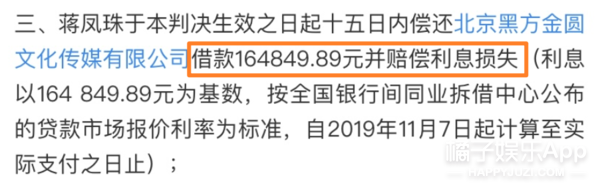 三、蒋凤珠于本判决生效之日起十五日内偿还北京黑方金圆文化传媒有限公司借款164849.89元并赔偿利息损失（利息以164 849.89元为基数，按全国银行间同业拆借中心公布的贷款市场报价利率为标准，自2019年11月7日起计算至实际支付之日止）；

橘子娱乐App
HAPPYJUZI.COM